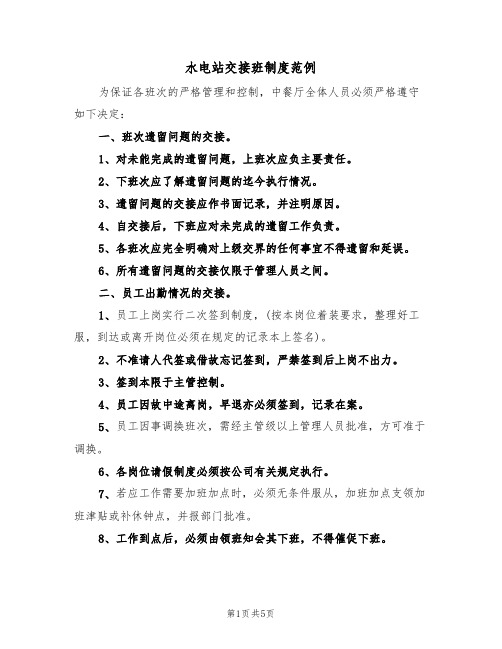 水电站交接班制度范例

为保证各班次的严格管理和控制，中餐厅全体人员必须严格遵守如下决定：

一、班次遗留问题的交接。

1、对未能完成的遗留问题，上班次应负主要责任。

2、下班次应了解遗留问题的迄今执行情况。

3、遗留问题的交接应作书面记录，并注明原因。

4、自交接后，下班应对未完成的遗留工作负责。

5、各班次应完全明确对上级交界的任何事宜不得遗留和延误。

6、所有遗留问题的交接仅限于管理人员之间。

二、员工出勤情况的交接。

1、员工上岗实行二次签到制度，(按本岗位着装要求，整理好工服，到达或离开岗位必须在规定的记录本上签名)。

2、不准请人代签或借故忘记签到，严禁签到后上岗不出力。

3、签到本限于主管控制。

4、员工因故中途离岗，早退亦必须签到，记录在案。

5、员工因事调换班次，需经主管级以上管理人员批准，方可准于调换。

6、各岗位请假制度必须按公司有关规定执行。

7、若应工作需要加班加点时，必须无条件服从，加班加点支领加班津贴或补休钟点，并报部门批准。

8、工作到点后，必须由领班知会其下班，不得催促下班。

第1页共5页